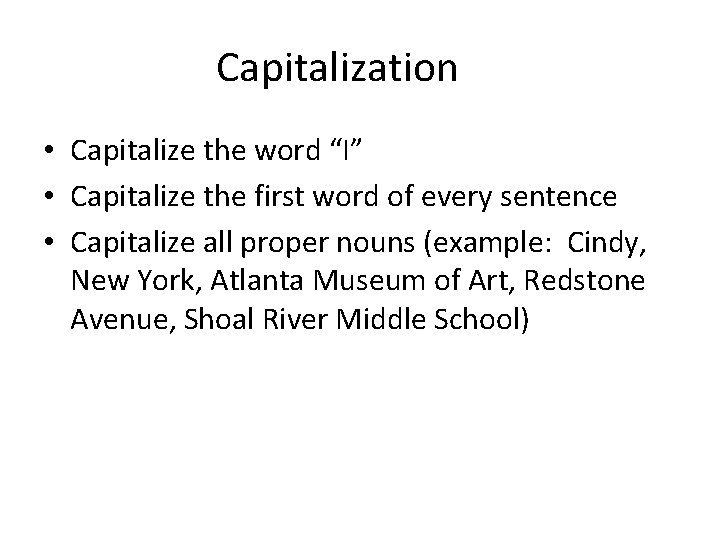 Capitalization

• Capitalize the word "I"
• Capitalize the first word of every sentence
• Capitalize all proper nouns (example: Cindy, New York, Atlanta Museum of Art, Redstone Avenue, Shoal River Middle School)